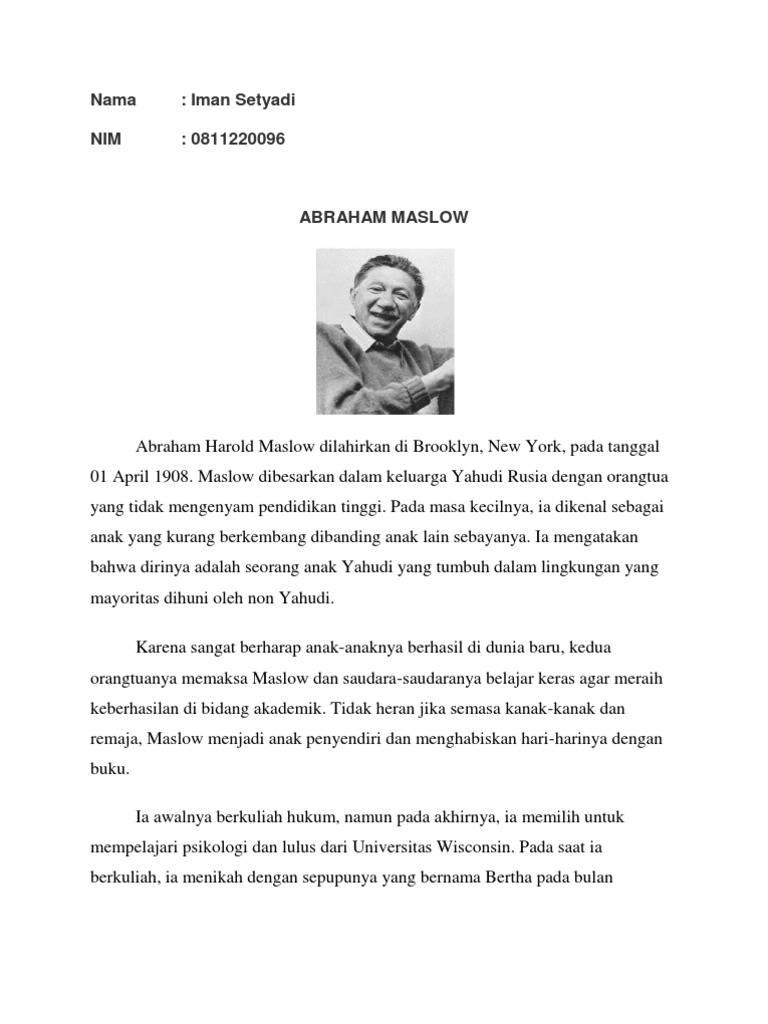 Nama : Iman Setyadi

NIM : 0811220096

ABRAHAM MASLOW

Abraham Harold Maslow dilahirkan di Brooklyn, New York, pada tanggal 01 April 1908. Maslow dibesarkan dalam keluarga Yahudi Rusia dengan orangtua yang tidak mengenyam pendidikan tinggi. Pada masa kecilnya, ia dikenal sebagai anak yang kurang berkembang dibanding anak lain sebayanya. Ia mengatakan bahwa dirinya adalah seorang anak Yahudi yang tumbuh dalam lingkungan yang mayoritas dihuni oleh non Yahudi.

Karena sangat berharap anak-anaknya berhasil di dunia baru, kedua orangtuanya memaksa Maslow dan saudara-saudaranya belajar keras agar meraih keberhasilan di bidang akademik. Tidak heran jika semasa kanak-kanak dan remaja, Maslow menjadi anak penyendiri dan menghabiskan hari-harinya dengan buku.

Ia awalnya berkuliah hukum, namun pada akhirnya, ia memilih untuk mempelajari psikologi dan lulus dari Universitas Wisconsin. Pada saat ia berkuliah, ia menikah dengan sepupunya yang bernama Bertha pada bulan